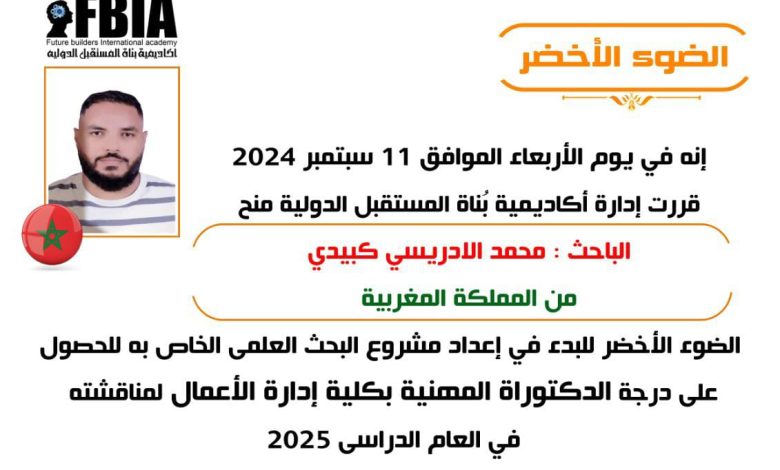 FBIA
Future builders International academy
اكاديمية بناة المستقبل الدوليه

الضوء الأخضر

إنه في يوم الأربعاء الموافق 11 سبتمبر 2024
قررت إدارة أكاديمية بُناة المستقبل الدولية منح

الباحث : محمد الادريسي كبيدي

من المملكة المغربية

الضوء الأخضر للبدء في إعداد مشروع البحث العلمى الخاص به للحصول على درجة الدكتوراة المهنية بكلية إدارة الأعمال لمناقشته في العام الدراسى 2025